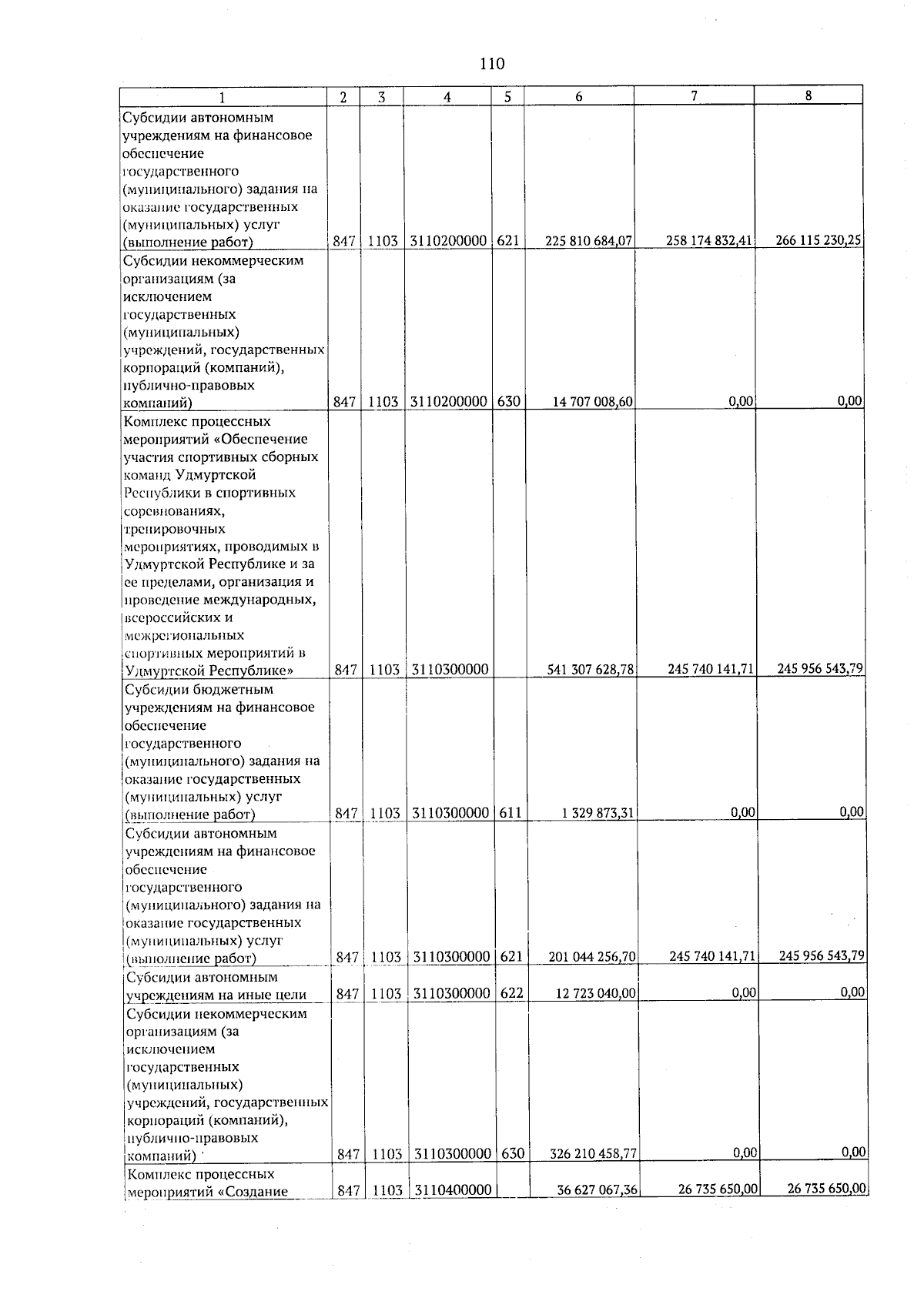 110

| 1 | 2 | 3 | 4 | 5 | 6 | 7 | 8 |
|---|---|---|---|---|---|---|---|
| Субсидии автономным учреждениям на финансовое обеспечение государственного (муниципального) задания на оказание государственных (муниципальных) услуг (выполнение работ) | 847 | 1103 | 3110200000 | 621 | 225 810 684,07 | 258 174 832,41 | 266 115 230,25 |
| Субсидии некоммерческим организациям (за исключением государственных (муниципальных) учреждений, государственных корпораций (компаний), публично-правовых компаний) | 847 | 1103 | 3110200000 | 630 | 14 707 008,60 | 0,00 | 0,00 |
| Комплекс процессных мероприятий «Обеспечение участия спортивных сборных команд Удмуртской Республики в спортивных соревнованиях, тренировочных мероприятиях, проводимых в Удмуртской Республике и за ее пределами, организация и проведение международных, всероссийских и межрегиональных спортивных мероприятий в Удмуртской Республике» | 847 | 1103 | 3110300000 | | 541 307 628,78 | 245 740 141,71 | 245 956 543,79 |
| Субсидии бюджетным учреждениям на финансовое обеспечение государственного (муниципального) задания на оказание государственных (муниципальных) услуг (выполнение работ) | 847 | 1103 | 3110300000 | 611 | 1 329 873,31 | 0,00 | 0,00 |
| Субсидии автономным учреждениям на финансовое обеспечение государственного (муниципального) задания на оказание государственных (муниципальных) услуг (выполнение работ) | 847 | 1103 | 3110300000 | 621 | 201 044 256,70 | 245 740 141,71 | 245 956 543,79 |
| Субсидии автономным учреждениям на иные цели | 847 | 1103 | 3110300000 | 622 | 12 723 040,00 | 0,00 | 0,00 |
| Субсидии некоммерческим организациям (за исключением государственных (муниципальных) учреждений, государственных корпораций (компаний), публично-правовых компаний) | 847 | 1103 | 3110300000 | 630 | 326 210 458,77 | 0,00 | 0,00 |
| Комплекс процессных мероприятий «Создание | 847 | 1103 | 3110400000 | | 36 627 067,36 | 26 735 650,00 | 26 735 650,00 |